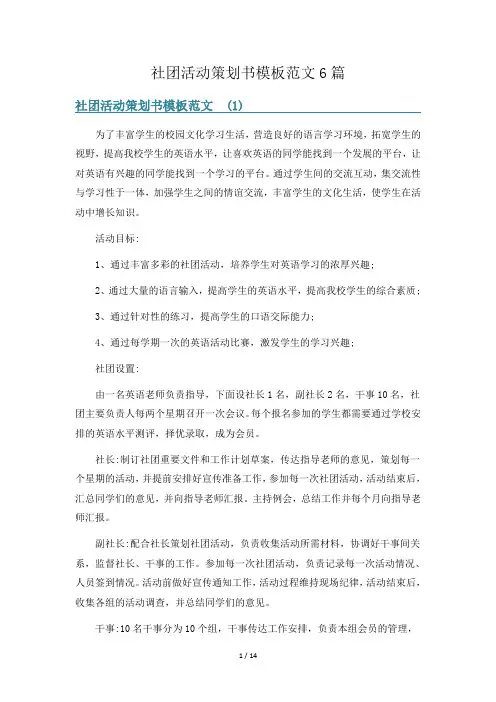 社团活动策划书模板范文6篇

社团活动策划书模板范文 (1)

为了丰富学生的校园文化学习生活，营造良好的语言学习环境，拓宽学生的视野，提高我校学生的英语水平，让喜欢英语的同学能找到一个发展的平台，让对英语有兴趣的同学能找到一个学习的平台。通过学生间的交流互动，集交流性与学习性于一体，加强学生之间的情谊交流，丰富学生的文化生活，使学生在活动中增长知识。

活动目标:

1、通过丰富多彩的社团活动，培养学生对英语学习的浓厚兴趣;

2、通过大量的语言输入，提高学生的英语水平，提高我校学生的综合素质;

3、通过针对性的练习，提高学生的口语交际能力;

4、通过每学期一次的英语活动比赛，激发学生的学习兴趣;

社团设置:

由一名英语老师负责指导，下面设社长1名，副社长2名，干事10名，社团主要负责人每两个星期召开一次会议。每个报名参加的学生都需要通过学校安排的英语水平测评，择优录取，成为会员。

社长:制订社团重要文件和工作计划草案，传达指导老师的意见，策划每一个星期的活动，并提前安排好宣传准备工作，参加每一次社团活动，活动结束后，汇总同学们的意见，并向指导老师汇报。主持例会，总结工作并每个月向指导老师汇报。

副社长:配合社长策划社团活动，负责收集活动所需材料，协调好干事间关系，监督社长、干事的工作。参加每一次社团活动，负责记录每一次活动情况、人员签到情况。活动前做好宣传通知工作，活动过程维持现场纪律，活动结束后，收集各组的活动调查，并总结同学们的意见。

干事:10名干事分为10个组，干事传达工作安排，负责本组会员的管理，

1 / 14